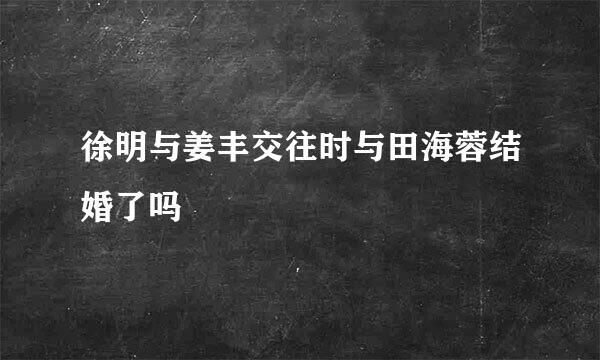 徐明与姜丰交往时与田海蓉结婚了吗